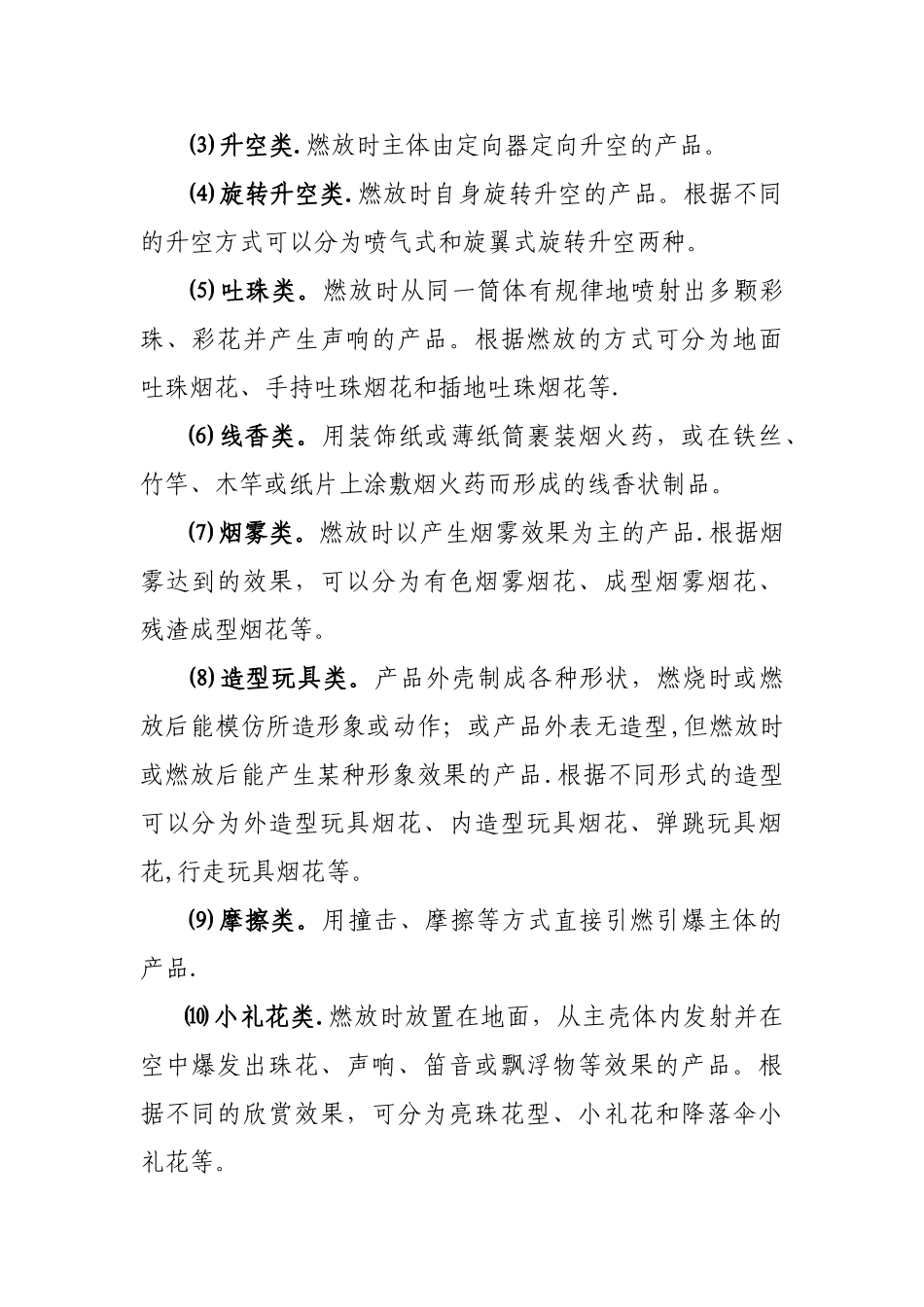 ⑶升空类.燃放时主体由定向器定向升空的产品。

⑷旋转升空类.燃放时自身旋转升空的产品。根据不同的升空方式可以分为喷气式和旋翼式旋转升空两种。

⑸吐珠类。燃放时从同一筒体有规律地喷射出多颗彩珠、彩花并产生声响的产品。根据燃放的方式可分为地面吐珠烟花、手持吐珠烟花和插地吐珠烟花等.

⑹线香类。用装饰纸或薄纸筒裹装烟火药，或在铁丝、竹竿、木竿或纸片上涂敷烟火药而形成的线香状制品。

⑺烟雾类。燃放时以产生烟雾效果为主的产品.根据烟雾达到的效果，可以分为有色烟雾烟花、成型烟雾烟花、残渣成型烟花等。

⑻造型玩具类。产品外壳制成各种形状，燃烧时或燃放后能模仿所造形象或动作；或产品外表无造型,但燃放时或燃放后能产生某种形象效果的产品.根据不同形式的造型可以分为外造型玩具烟花、内造型玩具烟花、弹跳玩具烟花,行走玩具烟花等。

⑼摩擦类。用撞击、摩擦等方式直接引燃引爆主体的产品.

⑽小礼花类.燃放时放置在地面，从主壳体内发射并在空中爆发出珠花、声响、笛音或飘浮物等效果的产品。根据不同的欣赏效果，可分为亮珠花型、小礼花和降落伞小礼花等。